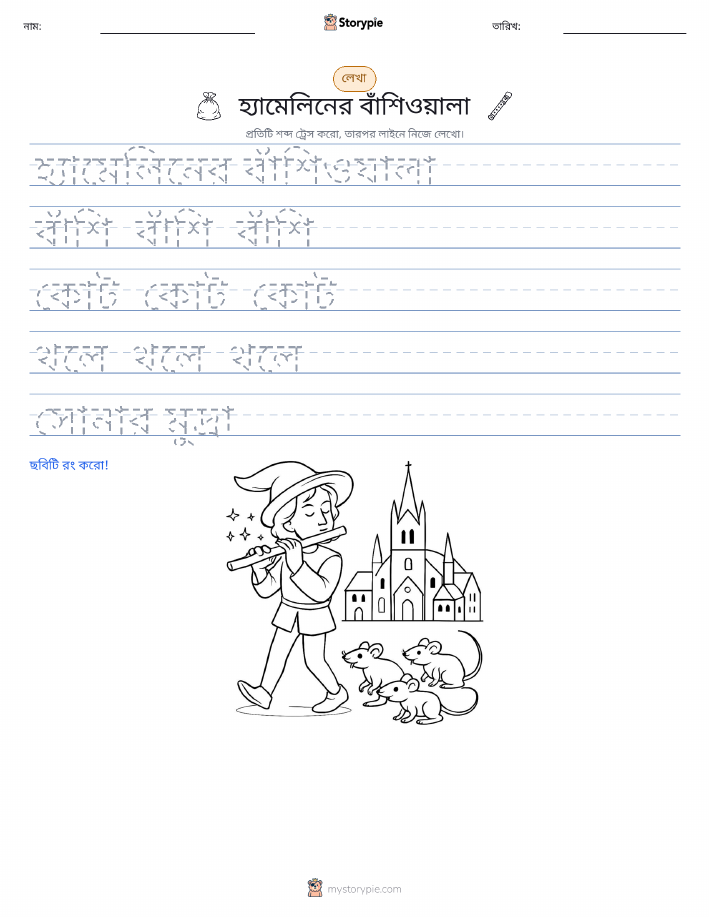 নাম: Storypie তারিখ:

লেখা

হ্যামেলিনের বাঁশিওয়ালা

প্রতিটি শব্দ ট্রেস করো, তারপর লাইনে নিজে লেখো।

হ্যামেলিনের বাঁশিওয়ালা

বাঁশি বাঁশি বাঁশি

কোট কোট কোট

থলে থলে থলে

সোনার মুদ্রা

ছবিটি রং করো!

mystorypie.com